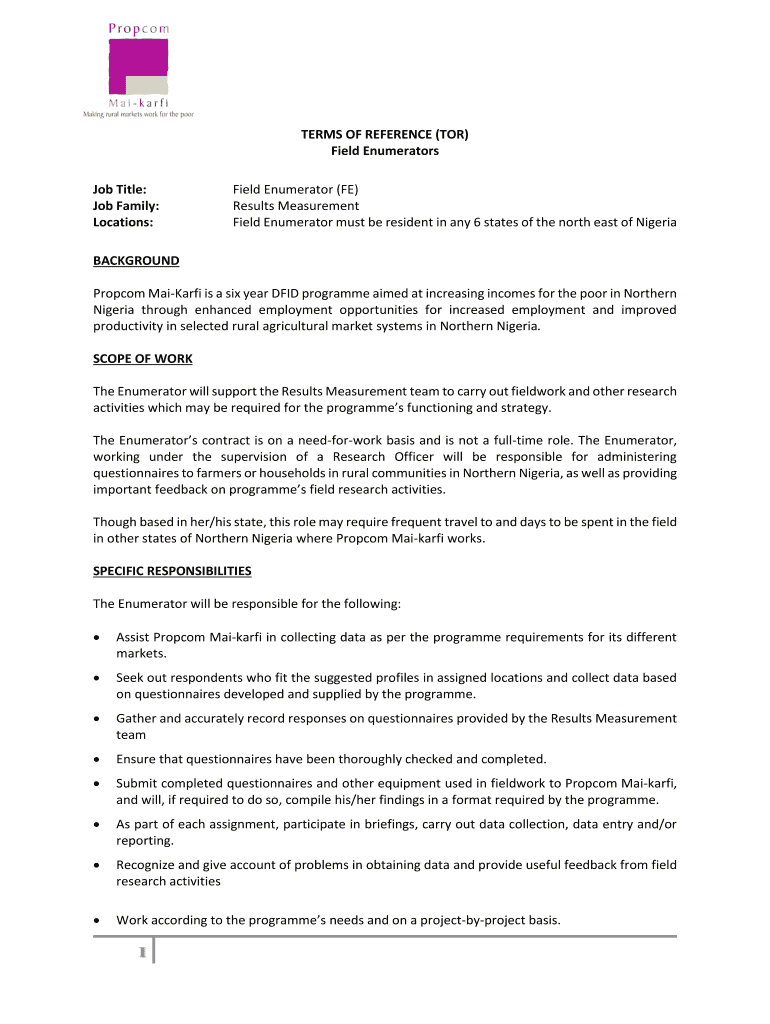 Propcom
Mai-karfi
Making rural markets work for the poor

TERMS OF REFERENCE (TOR)
Field Enumerators

Job Title: Field Enumerator (FE)
Job Family: Results Measurement
Locations: Field Enumerator must be resident in any 6 states of the north east of Nigeria

BACKGROUND

Propcom Mai-Karfi is a six year DFID programme aimed at increasing incomes for the poor in Northern Nigeria through enhanced employment opportunities for increased employment and improved productivity in selected rural agricultural market systems in Northern Nigeria.

SCOPE OF WORK

The Enumerator will support the Results Measurement team to carry out fieldwork and other research activities which may be required for the programme's functioning and strategy.

The Enumerator's contract is on a need-for-work basis and is not a full-time role. The Enumerator, working under the supervision of a Research Officer will be responsible for administering questionnaires to farmers or households in rural communities in Northern Nigeria, as well as providing important feedback on programme's field research activities.

Though based in her/his state, this role may require frequent travel to and days to be spent in the field in other states of Northern Nigeria where Propcom Mai-karfi works.

SPECIFIC RESPONSIBILITIES

The Enumerator will be responsible for the following:

• Assist Propcom Mai-karfi in collecting data as per the programme requirements for its different markets.
• Seek out respondents who fit the suggested profiles in assigned locations and collect data based on questionnaires developed and supplied by the programme.
• Gather and accurately record responses on questionnaires provided by the Results Measurement team
• Ensure that questionnaires have been thoroughly checked and completed.
• Submit completed questionnaires and other equipment used in fieldwork to Propcom Mai-karfi, and will, if required to do so, compile his/her findings in a format required by the programme.
• As part of each assignment, participate in briefings, carry out data collection, data entry and/or reporting.
• Recognize and give account of problems in obtaining data and provide useful feedback from field research activities
• Work according to the programme's needs and on a project-by-project basis.

1